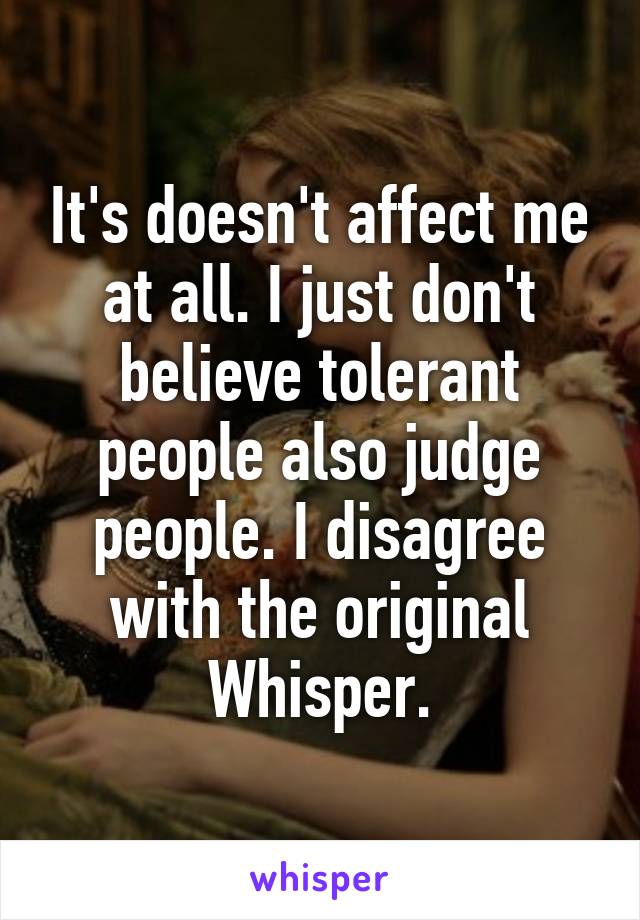 It's doesn't affect me at all. I just don't believe tolerant people also judge people. I disagree with the original Whisper.

whisper